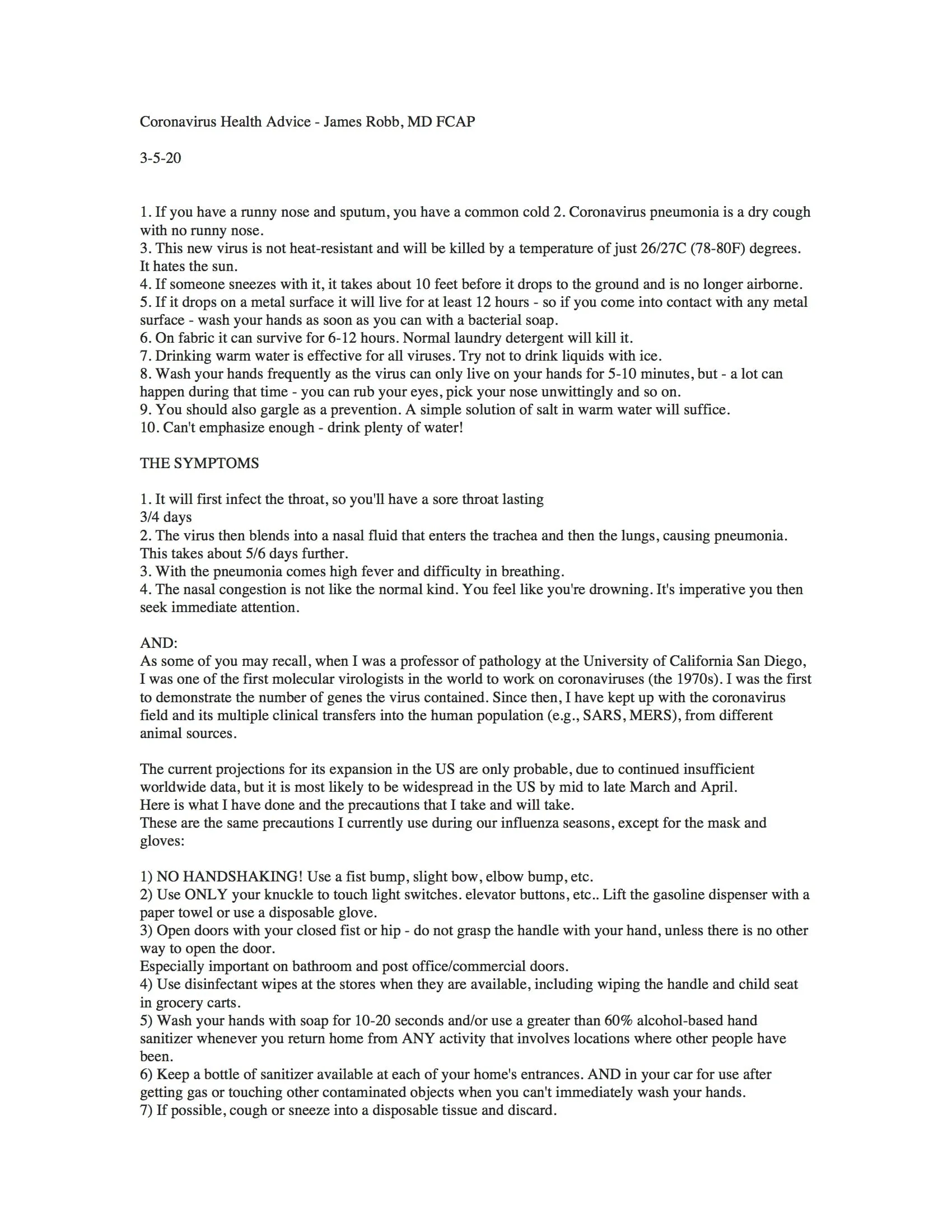 Coronavirus Health Advice - James Robb, MD FCAP

3-5-20

1. If you have a runny nose and sputum, you have a common cold 2. Coronavirus pneumonia is a dry cough with no runny nose.
3. This new virus is not heat-resistant and will be killed by a temperature of just 26/27C (78-80F) degrees. It hates the sun.
4. If someone sneezes with it, it takes about 10 feet before it drops to the ground and is no longer airborne.
5. If it drops on a metal surface it will live for at least 12 hours - so if you come into contact with any metal surface - wash your hands as soon as you can with a bacterial soap.
6. On fabric it can survive for 6-12 hours. Normal laundry detergent will kill it.
7. Drinking warm water is effective for all viruses. Try not to drink liquids with ice.
8. Wash your hands frequently as the virus can only live on your hands for 5-10 minutes, but - a lot can happen during that time - you can rub your eyes, pick your nose unwittingly and so on.
9. You should also gargle as a prevention. A simple solution of salt in warm water will suffice.
10. Can't emphasize enough - drink plenty of water!

THE SYMPTOMS

1. It will first infect the throat, so you'll have a sore throat lasting 3/4 days
2. The virus then blends into a nasal fluid that enters the trachea and then the lungs, causing pneumonia. This takes about 5/6 days further.
3. With the pneumonia comes high fever and difficulty in breathing.
4. The nasal congestion is not like the normal kind. You feel like you're drowning. It's imperative you then seek immediate attention.

AND:
As some of you may recall, when I was a professor of pathology at the University of California San Diego, I was one of the first molecular virologists in the world to work on coronaviruses (the 1970s). I was the first to demonstrate the number of genes the virus contained. Since then, I have kept up with the coronavirus field and its multiple clinical transfers into the human population (e.g., SARS, MERS), from different animal sources.

The current projections for its expansion in the US are only probable, due to continued insufficient worldwide data, but it is most likely to be widespread in the US by mid to late March and April.
Here is what I have done and the precautions that I take and will take.
These are the same precautions I currently use during our influenza seasons, except for the mask and gloves:

1) NO HANDSHAKING! Use a fist bump, slight bow, elbow bump, etc.
2) Use ONLY your knuckle to touch light switches. elevator buttons, etc.. Lift the gasoline dispenser with a paper towel or use a disposable glove.
3) Open doors with your closed fist or hip - do not grasp the handle with your hand, unless there is no other way to open the door.
Especially important on bathroom and post office/commercial doors.
4) Use disinfectant wipes at the stores when they are available, including wiping the handle and child seat in grocery carts.
5) Wash your hands with soap for 10-20 seconds and/or use a greater than 60% alcohol-based hand sanitizer whenever you return home from ANY activity that involves locations where other people have been.
6) Keep a bottle of sanitizer available at each of your home's entrances. AND in your car for use after getting gas or touching other contaminated objects when you can't immediately wash your hands.
7) If possible, cough or sneeze into a disposable tissue and discard.